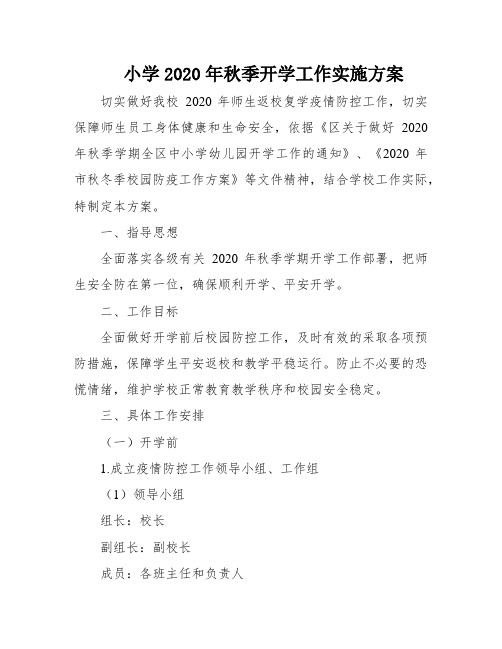 小学 2020 年秋季开学工作实施方案

切实做好我校 2020 年师生返校复学疫情防控工作，切实保障师生员工身体健康和生命安全，依据《区关于做好 2020 年秋季学期全区中小学幼儿园开学工作的通知》、《2020 年市秋冬季校园防疫工作方案》等文件精神，结合学校工作实际，特制定本方案。

一、指导思想

全面落实各级有关 2020 年秋季学期开学工作部署，把师生安全防在第一位，确保顺利开学、平安开学。

二、工作目标

全面做好开学前后校园防控工作，及时有效的采取各项预防措施，保障学生平安返校和教学平稳运行。防止不必要的恐慌情绪，维护学校正常教育教学秩序和校园安全稳定。

三、具体工作安排

（一）开学前

1.成立疫情防控工作领导小组、工作组

（1）领导小组

组长：校长

副组长：副校长

成员：各班主任和负责人